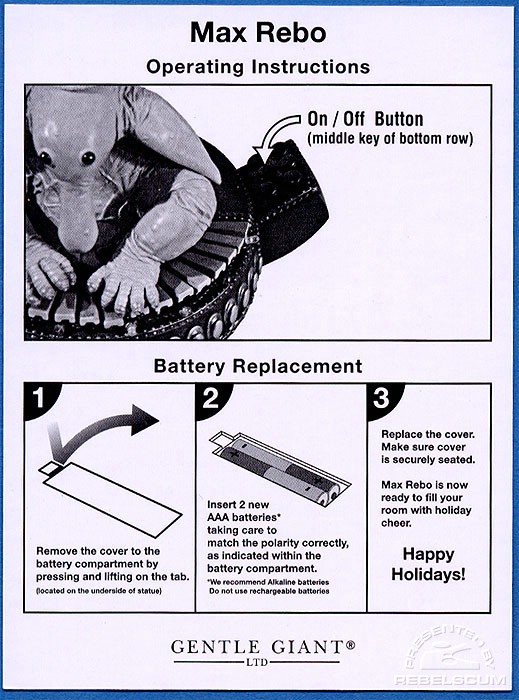 Max Rebo
Operating Instructions

On / Off Button
(middle key of bottom row)

Battery Replacement

1

Remove the cover to the battery compartment by pressing and lifting on the tab.
(located on the underside of statue)

2

Insert 2 new AAA batteries* taking care to match the polarity correctly, as indicated within the battery compartment.
*We recommend Alkaline batteries
Do not use rechargeable batteries

3

Replace the cover. Make sure cover is securely seated.

Max Rebo is now ready to fill your room with holiday cheer.

Happy Holidays!

GENTLE GIANT®
LTD

PRESENTED BY
REBELSCUM